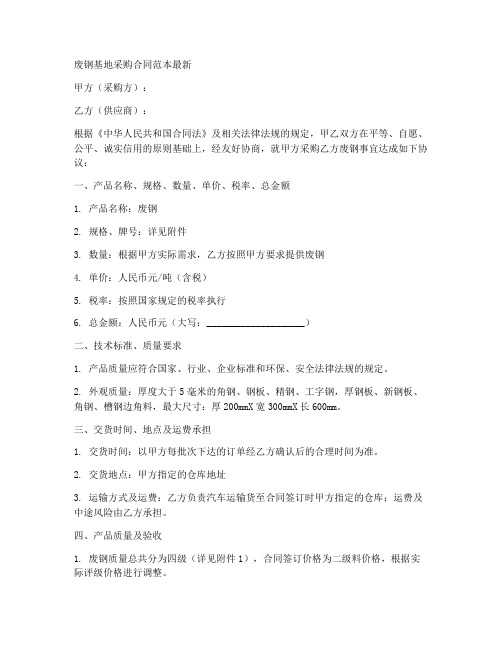 废钢基地采购合同范本最新

甲方（采购方）：

乙方（供应商）：

根据《中华人民共和国合同法》及相关法律法规的规定，甲乙双方在平等、自愿、公平、诚实信用的原则基础上，经友好协商，就甲方采购乙方废钢事宜达成如下协议：

一、产品名称、规格、数量、单价、税率、总金额

1. 产品名称：废钢

2. 规格、牌号：详见附件

3. 数量：根据甲方实际需求，乙方按照甲方要求提供废钢

4. 单价：人民币元/吨（含税）

5. 税率：按照国家规定的税率执行

6. 总金额：人民币元（大写：____________________）

二、技术标准、质量要求

1. 产品质量应符合国家、行业、企业标准和环保、安全法律法规的规定。

2. 外观质量：厚度大于 5 毫米的角钢、钢板、精钢、工字钢，厚钢板、新钢板、角钢、槽钢边角料，最大尺寸：厚 200mmX 宽 300mmX 长 600mm。

三、交货时间、地点及运费承担

1. 交货时间：以甲方每批次下达的订单经乙方确认后的合理时间为准。

2. 交货地点：甲方指定的仓库地址

3. 运输方式及运费：乙方负责汽车运输货至合同签订时甲方指定的仓库；运费及中途风险由乙方承担。

四、产品质量及验收

1. 废钢质量总共分为四级（详见附件 1），合同签订价格为二级料价格，根据实际评级价格进行调整。